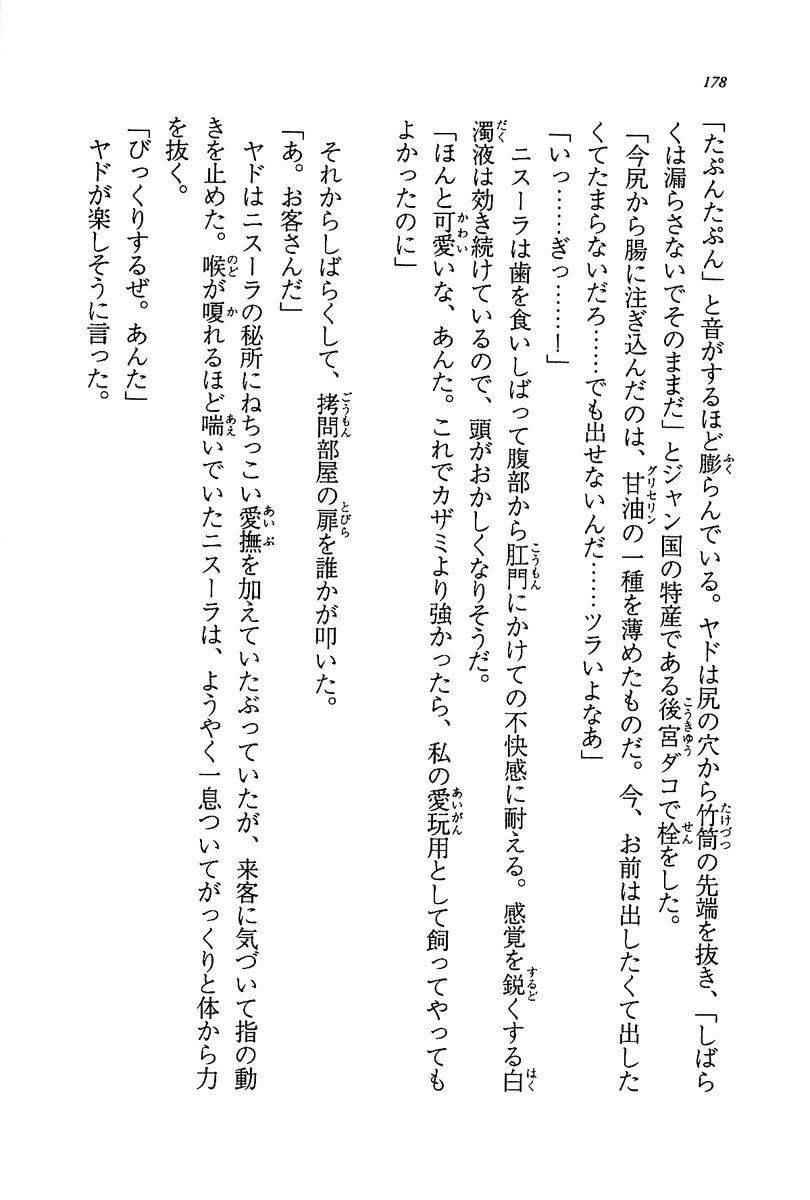 178

「たぷんたぷん」と音がするほど膨らんでいる。ヤドは尻の穴から竹筒の先端を抜き、「しばらくは漏らさないでそのままだ」とジャン国の特産である後宮ダコで栓をした。

「今尻から腸に注ぎ込んだのは、甘油の一種を薄めたものだ。今、お前は出したくて出したくてたまらないだろ……でも出せないんだ……ツラいよなあ」

「いっ……ぎっ……！」

ニスーラは歯を食いしばって腹部から肛門にかけての不快感に耐える。感覚を鋭くする白濁液は効き続けているので、頭がおかしくなりそうだ。

「ほんと可愛いな、あんた。これでカザミより強かったら、私の愛玩用として飼ってやってもよかったのに」

それからしばらくして、拷問部屋の扉を誰かが叩いた。

「あ。お客さんだ」

ヤドはニスーラの秘所にねちっこい愛撫を加えていたぶっていたが、来客に気づいて指の動きを止めた。喉が嗄れるほど喘いでいたニスーラは、ようやく一息ついてがっくりと体から力を抜く。

「びっくりするぜ。あんた」

ヤドが楽しそうに言った。